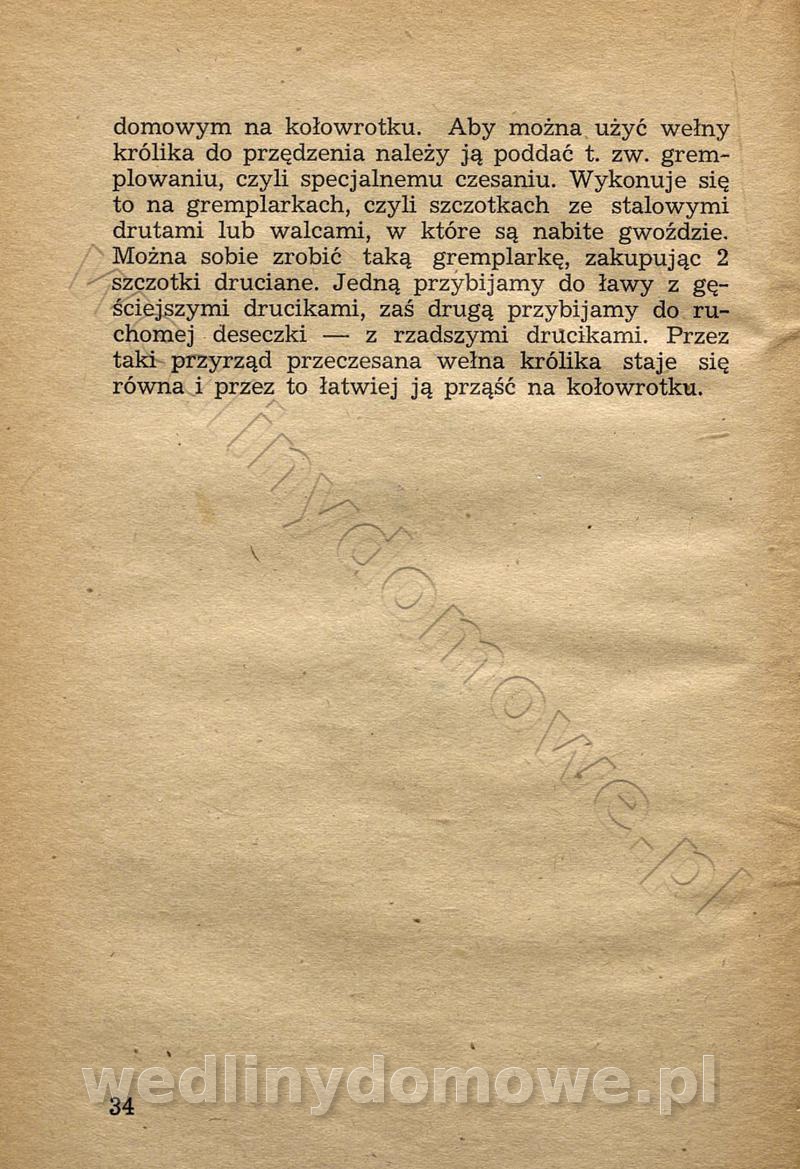 domowym na kołowrotku. Aby można użyć wełny królika do przędzenia należy ją poddać t. zw. gremplowaniu, czyli specjalnemu czesaniu. Wykonuje się to na gremplarkach, czyli szczotkach ze stalowymi drutami lub walcami, w które są nabite gwoździe. Można sobie zrobić taką gremplarkę, zakupując 2 szczotki druciane. Jedną przybijamy do ławy z gęściejszymi drucikami, zaś drugą przybijamy do ruchomej deseczki — z rzadszymi drucikami. Przez taki przyrząd przeczesana wełna królika staje się równa i przez to łatwiej ją prząść na kołowrotku.

wedlinydomowe.pl

wedlinydomowe.pl

34